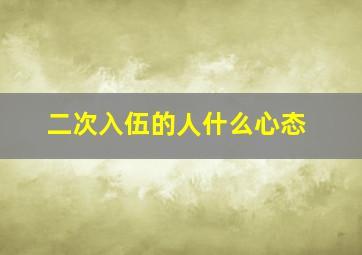 二次入伍的人什么心态